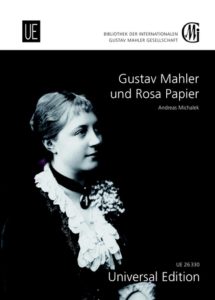 UE

BIBLIOTHEK DER INTERNATIONALEN
GUSTAV MAHLER GESELLSCHAFT

GMG

Gustav Mahler
und Rosa Papier

Andreas Michalek

UE 26330

Universal Edition